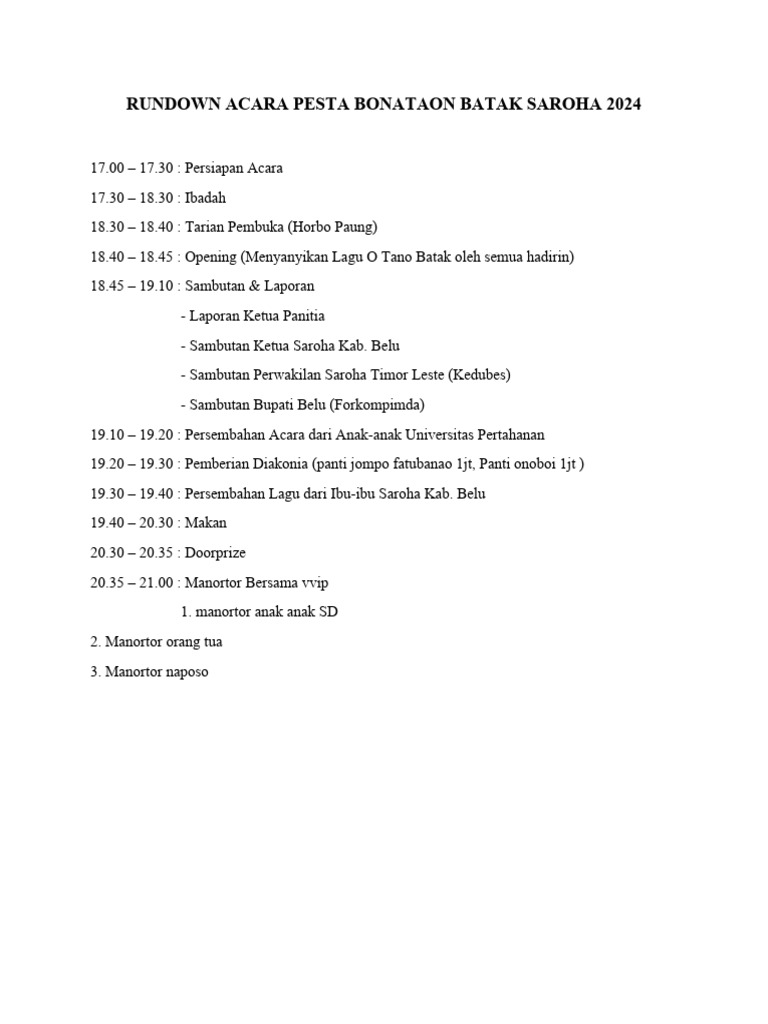 RUNDOWN ACARA PESTA BONATAON BATAK SAROHA 2024

17.00 – 17.30 : Persiapan Acara

17.30 – 18.30 : Ibadah

18.30 – 18.40 : Tarian Pembuka (Horbo Paung)

18.40 – 18.45 : Opening (Menyanyikan Lagu O Tano Batak oleh semua hadirin)

18.45 – 19.10 : Sambutan & Laporan

- Laporan Ketua Panitia

- Sambutan Ketua Saroha Kab. Belu

- Sambutan Perwakilan Saroha Timor Leste (Kedubes)

- Sambutan Bupati Belu (Forkompimda)

19.10 – 19.20 : Persembahan Acara dari Anak-anak Universitas Pertahanan

19.20 – 19.30 : Pemberian Diakonia (panti jompo fatubanao 1jt, Panti onoboi 1jt )

19.30 – 19.40 : Persembahan Lagu dari Ibu-ibu Saroha Kab. Belu

19.40 – 20.30 : Makan

20.30 – 20.35 : Doorprize

20.35 – 21.00 : Manortor Bersama vvip

1. manortor anak anak SD

2. Manortor orang tua

3. Manortor naposo